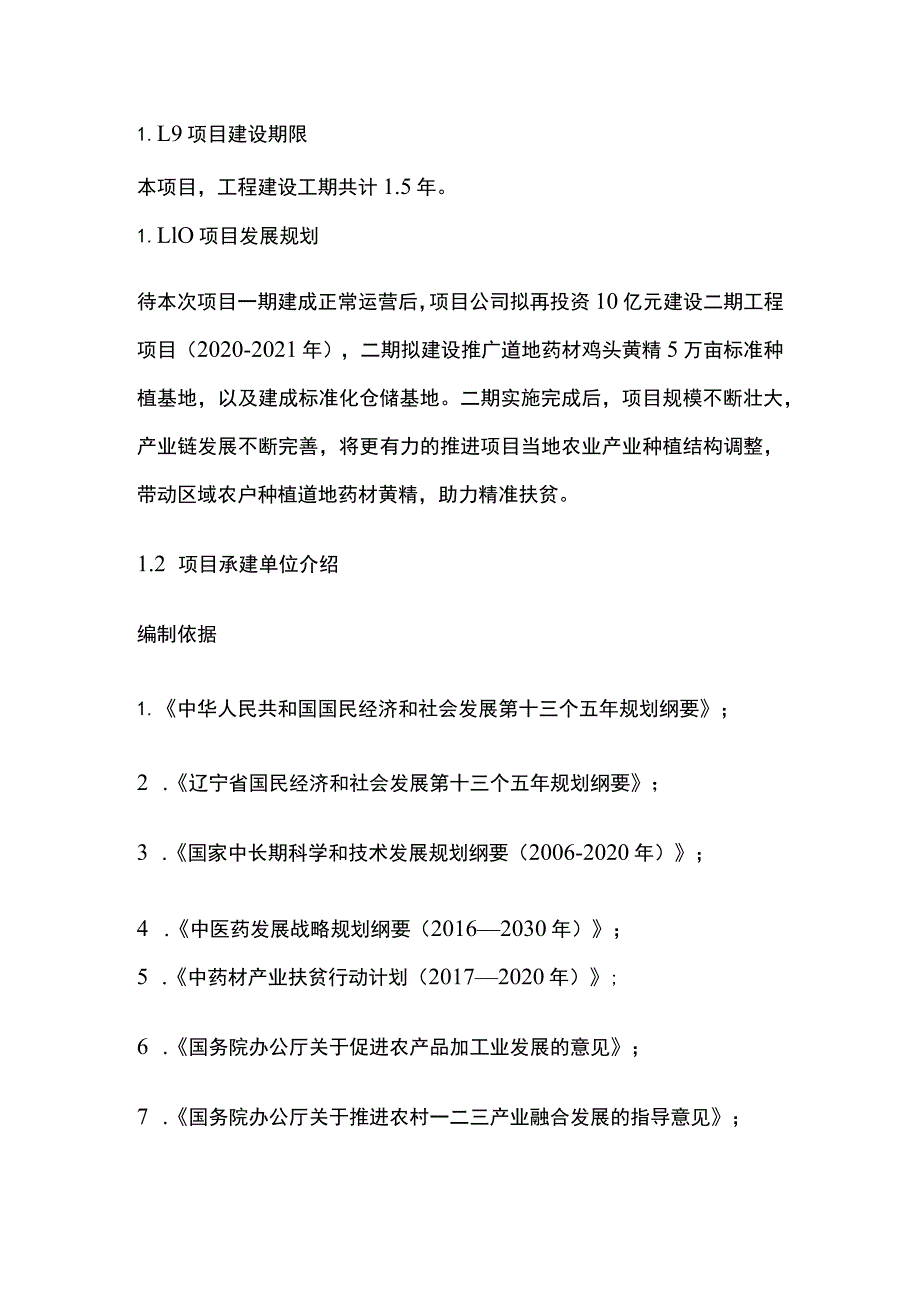 1. L9 项目建设期限

本项目，工程建设工期共计 1.5 年。

1. LlO 项目发展规划

待本次项目一期建成正常运营后，项目公司拟再投资 10 亿元建设二期工程项目（2020-2021 年），二期拟建设推广道地药材鸡头黄精 5 万亩标准种植基地，以及建成标准化仓储基地。二期实施完成后，项目规模不断壮大，产业链发展不断完善，将更有力的推进项目当地农业产业种植结构调整，带动区域农户种植道地药材黄精，助力精准扶贫。

1.2 项目承建单位介绍

编制依据

1. 《中华人民共和国国民经济和社会发展第十三个五年规划纲要》；

2 .《辽宁省国民经济和社会发展第十三个五年规划纲要》；

3 .《国家中长期科学和技术发展规划纲要（2006-2020 年）》；

4 .《中医药发展战略规划纲要（2016—2030 年）》；

5 .《中药材产业扶贫行动计划（2017—2020 年）》；

6 .《国务院办公厅关于促进农产品加工业发展的意见》；

7 .《国务院办公厅关于推进农村一二三产业融合发展的指导意见》；